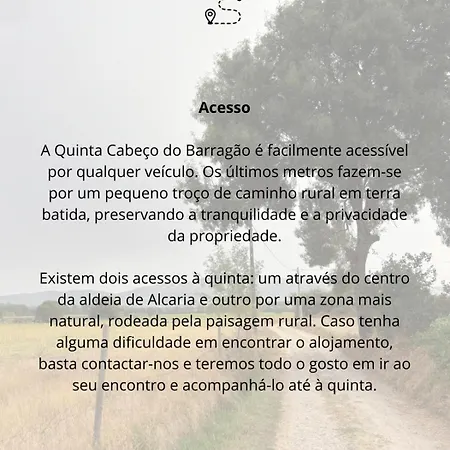 Acesso

A Quinta Cabeço do Barragão é facilmente acessível por qualquer veículo. Os últimos metros fazem-se por um pequeno troço de caminho rural em terra batida, preservando a tranquilidade e a privacidade da propriedade.

Existem dois acessos à quinta: um através do centro da aldeia de Alcaria e outro por uma zona mais natural, rodeada pela paisagem rural. Caso tenha alguma dificuldade em encontrar o alojamento, basta contactar-nos e teremos todo o gosto em ir ao seu encontro e acompanhá-lo até à quinta.